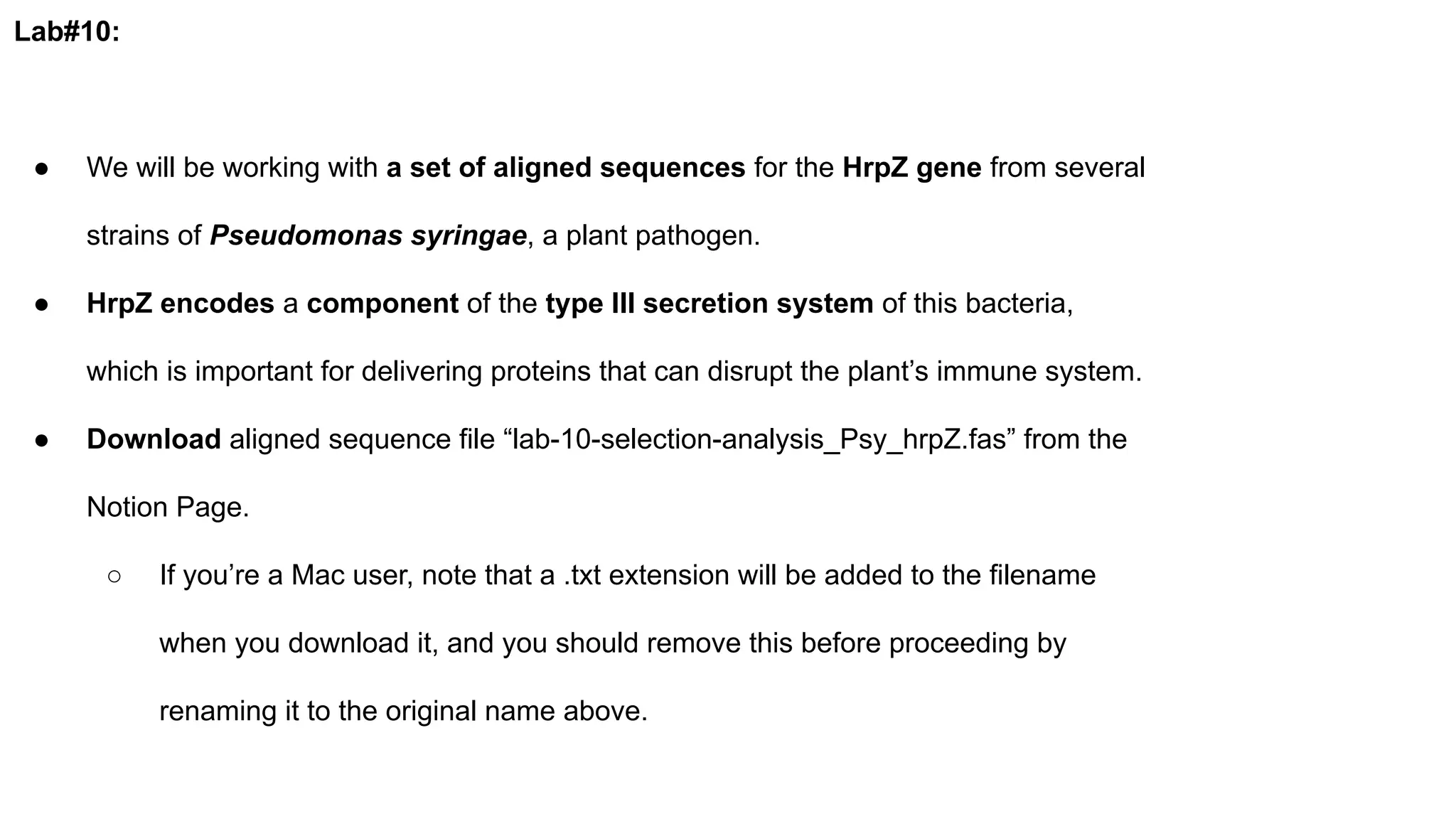 Lab#10:

● We will be working with a set of aligned sequences for the HrpZ gene from several strains of Pseudomonas syringae, a plant pathogen.

● HrpZ encodes a component of the type III secretion system of this bacteria, which is important for delivering proteins that can disrupt the plant’s immune system.

● Download aligned sequence file “lab-10-selection-analysis_Psy_hrpZ.fas” from the Notion Page.

○ If you’re a Mac user, note that a .txt extension will be added to the filename when you download it, and you should remove this before proceeding by renaming it to the original name above.